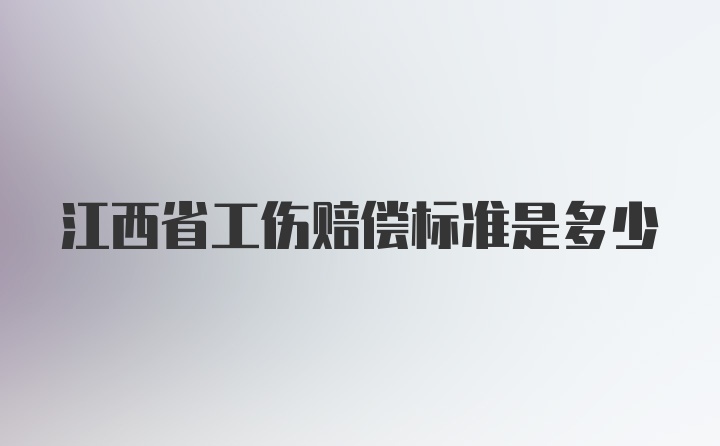 江西省工伤赔偿标准是多少